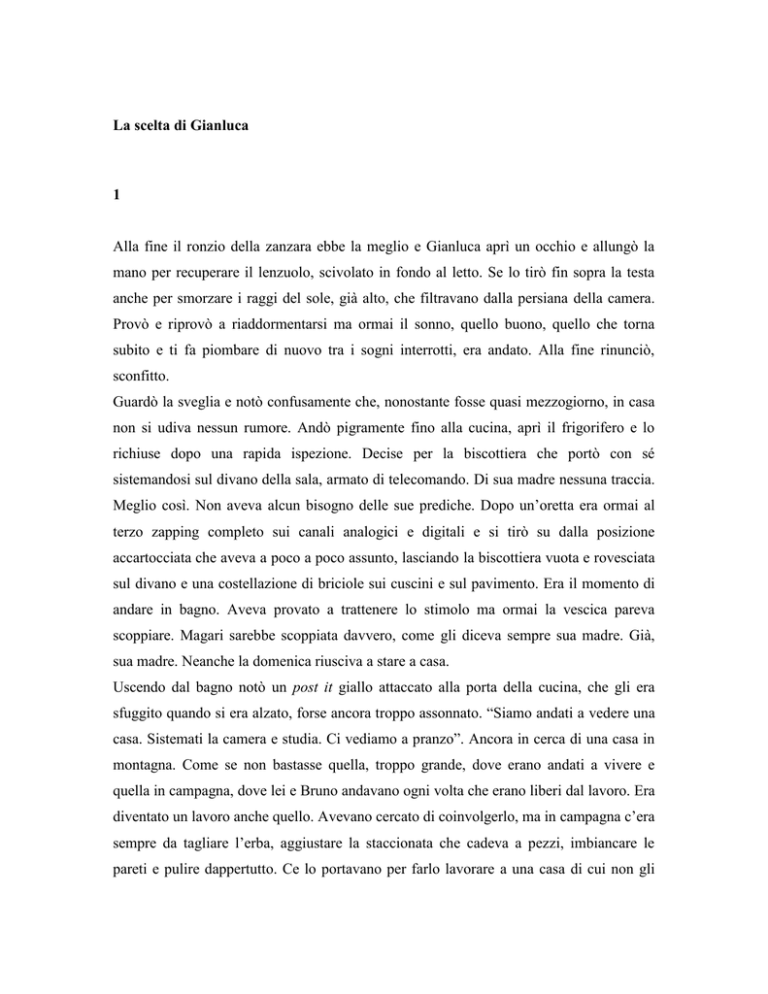 La scelta di Gianluca

1

Alla fine il ronzio della zanzara ebbe la meglio e Gianluca aprì un occhio e allungò la mano per recuperare il lenzuolo, scivolato in fondo al letto. Se lo tirò fin sopra la testa anche per smorzare i raggi del sole, già alto, che filtravano dalla persiana della camera. Provò e riprovò a riaddormentarsi ma ormai il sonno, quello buono, quello che torna subito e ti fa piombare di nuovo tra i sogni interrotti, era andato. Alla fine rinunciò, sconfitto.
Guardò la sveglia e notò confusamente che, nonostante fosse quasi mezzogiorno, in casa non si udiva nessun rumore. Andò pigramente fino alla cucina, aprì il frigorifero e lo richiuse dopo una rapida ispezione. Decise per la biscottiera che portò con sé sistemandosi sul divano della sala, armato di telecomando. Di sua madre nessuna traccia. Meglio così. Non aveva alcun bisogno delle sue prediche. Dopo un'oretta era ormai al terzo zapping completo sui canali analogici e digitali e si tirò su dalla posizione accartocciata che aveva a poco a poco assunto, lasciando la biscottiera vuota e rovesciata sul divano e una costellazione di briciole sui cuscini e sul pavimento. Era il momento di andare in bagno. Aveva provato a trattenere lo stimolo ma ormai la vescica pareva scoppiare. Magari sarebbe scoppiata davvero, come gli diceva sempre sua madre. Già, sua madre. Neanche la domenica riusciva a stare a casa.
Uscendo dal bagno notò un post it giallo attaccato alla porta della cucina, che gli era sfuggito quando si era alzato, forse ancora troppo assonnato. "Siamo andati a vedere una casa. Sistemati la camera e studia. Ci vediamo a pranzo". Ancora in cerca di una casa in montagna. Come se non bastasse quella, troppo grande, dove erano andati a vivere e quella in campagna, dove lei e Bruno andavano ogni volta che erano liberi dal lavoro. Era diventato un lavoro anche quello. Avevano cercato di coinvolgerlo, ma in campagna c'era sempre da tagliare l'erba, aggiustare la staccionata che cadeva a pezzi, imbiancare le pareti e pulire dappertutto. Ce lo portavano per farlo lavorare a una casa di cui non gli